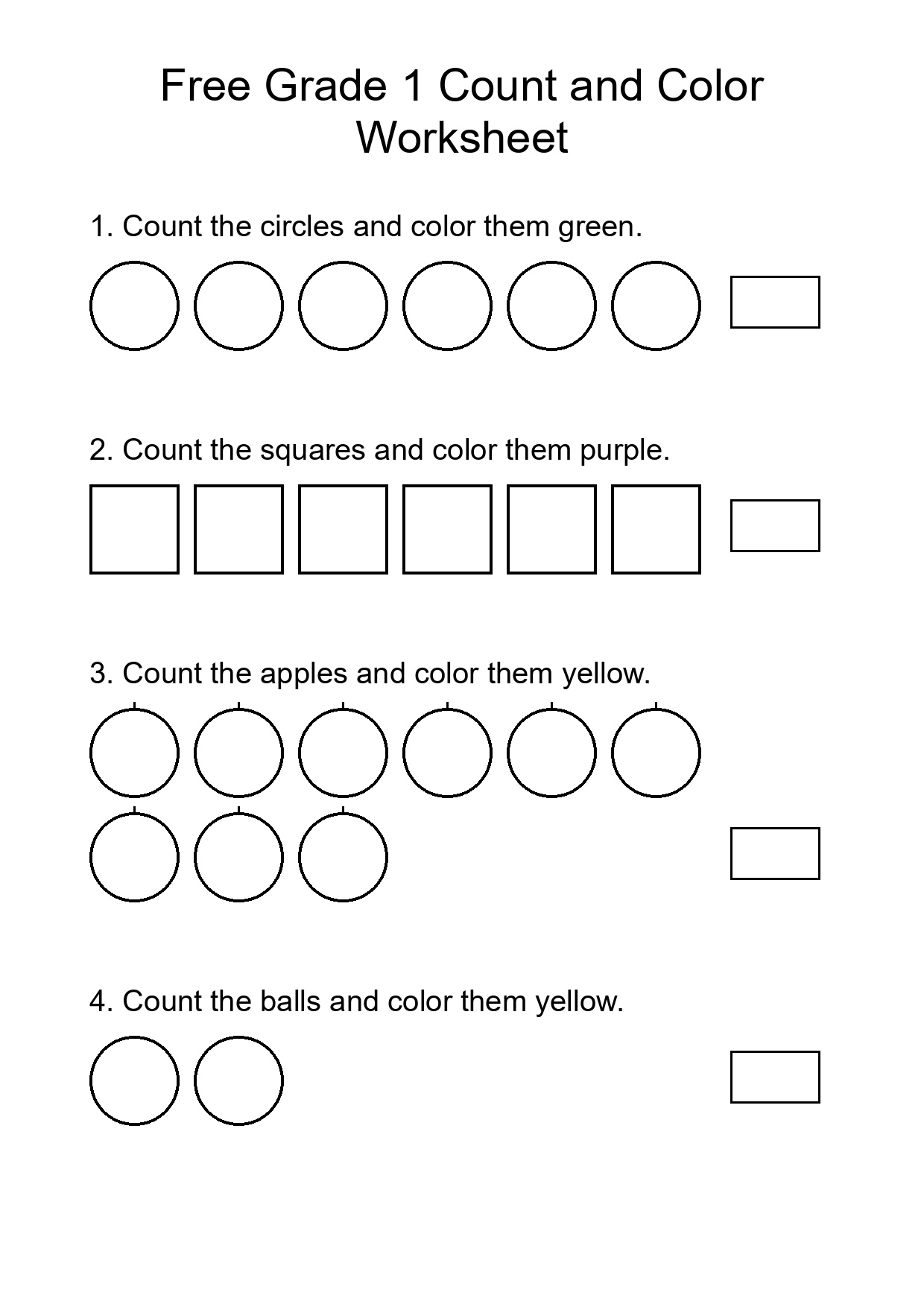 Free Grade 1 Count and Color Worksheet

1. Count the circles and color them green.

2. Count the squares and color them purple.

3. Count the apples and color them yellow.

4. Count the balls and color them yellow.